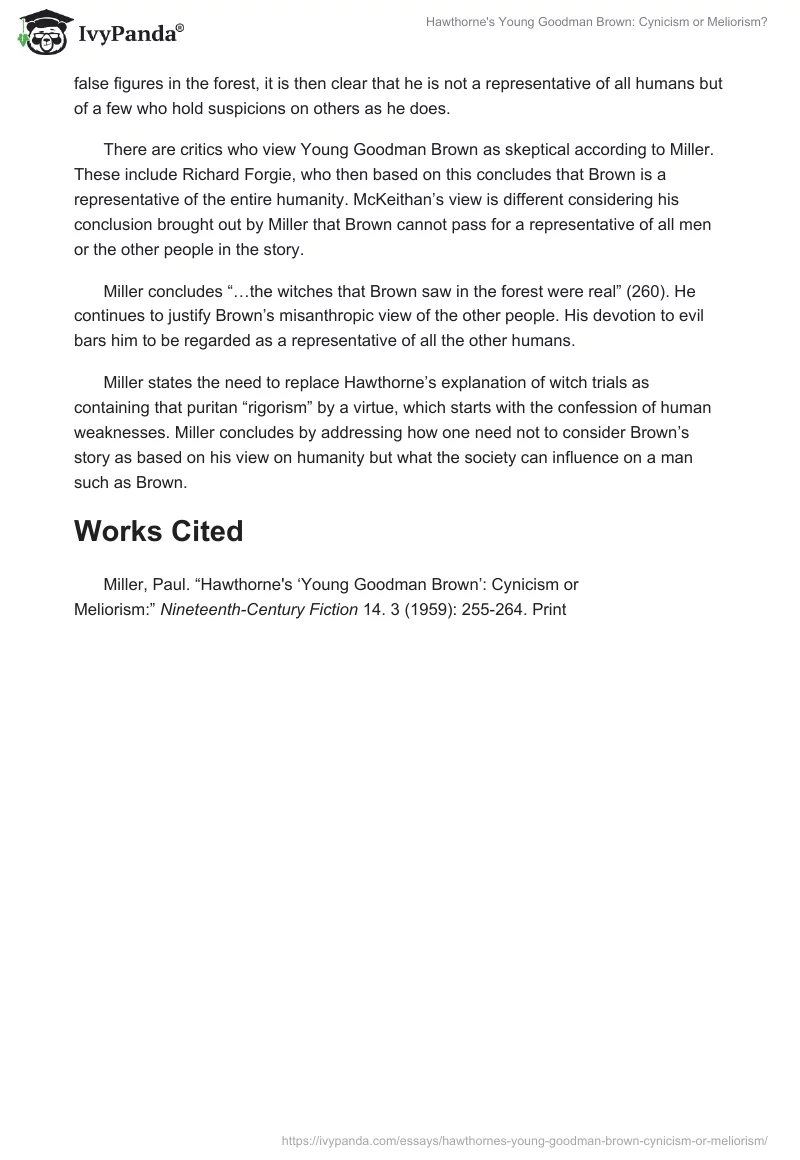 IvyPanda®

Hawthorne's Young Goodman Brown: Cynicism or Meliorism?

false figures in the forest, it is then clear that he is not a representative of all humans but of a few who hold suspicions on others as he does.

There are critics who view Young Goodman Brown as skeptical according to Miller. These include Richard Forgie, who then based on this concludes that Brown is a representative of the entire humanity. McKeithan's view is different considering his conclusion brought out by Miller that Brown cannot pass for a representative of all men or the other people in the story.

Miller concludes "…the witches that Brown saw in the forest were real" (260). He continues to justify Brown's misanthropic view of the other people. His devotion to evil bars him to be regarded as a representative of all the other humans.

Miller states the need to replace Hawthorne's explanation of witch trials as containing that puritan "rigorism" by a virtue, which starts with the confession of human weaknesses. Miller concludes by addressing how one need not to consider Brown's story as based on his view on humanity but what the society can influence on a man such as Brown.

Works Cited

Miller, Paul. "Hawthorne's 'Young Goodman Brown': Cynicism or Meliorism:" Nineteenth-Century Fiction 14. 3 (1959): 255-264. Print

https://ivypanda.com/essays/hawthornes-young-goodman-brown-cynicism-or-meliorism/